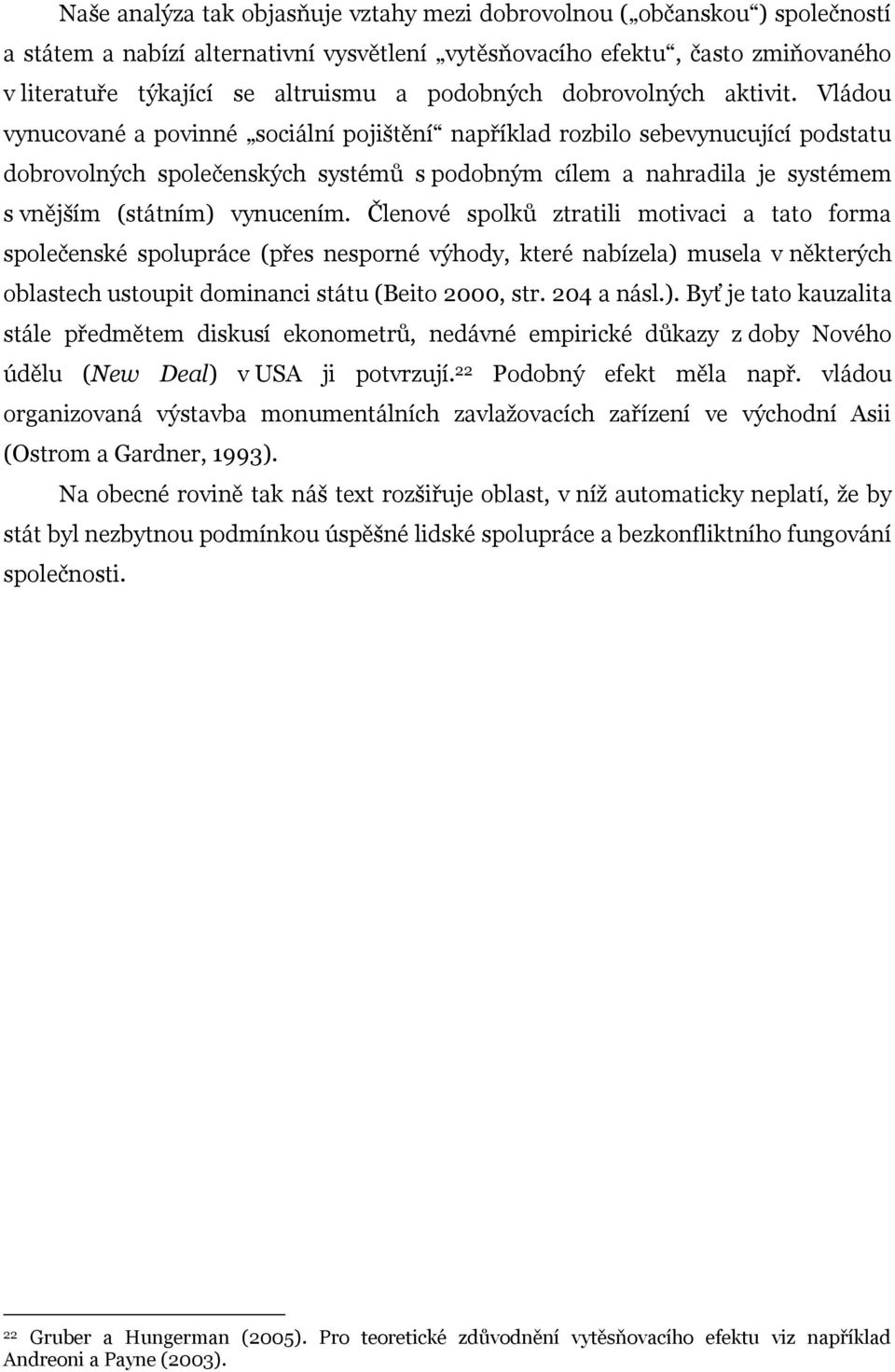 Naše analýza tak objasňuje vztahy mezi dobrovolnou („občanskou“) společností a státem a nabízí alternativní vysvětlení „vytěsňovacího efektu“, často zmiňovaného v literatuře týkající se altruismu a podobných dobrovolných aktivit. Vládou vynucované a povinné „sociální pojištění“ například rozbilo sebevynucující podstatu dobrovolných společenských systémů s podobným cílem a nahradila je systémem s vnějším (státním) vynucením. Členové spolků ztratili motivaci a tato forma společenské spolupráce (přes nesporné výhody, které nabízela) musela v některých oblastech ustoupit dominanci státu (Beito 2000, str. 204 a násl.). Byť je tato kauzalita stále předmětem diskusí ekonometrů, nedávné empirické důkazy z doby Nového údělu (New Deal) v USA ji potvrzují.²² Podobný efekt měla např. vládou organizovaná výstavba monumentálních zavlažovacích zařízení ve východní Asii (Ostrom a Gardner, 1993).

Na obecné rovině tak náš text rozšiřuje oblast, v níž automaticky neplatí, že by stát byl nezbytnou podmínkou úspěšné lidské spolupráce a bezkonfliktního fungování společnosti.

²² Gruber a Hungerman (2005). Pro teoretické zdůvodnění vytěsňovacího efektu viz například Andreoni a Payne (2003).